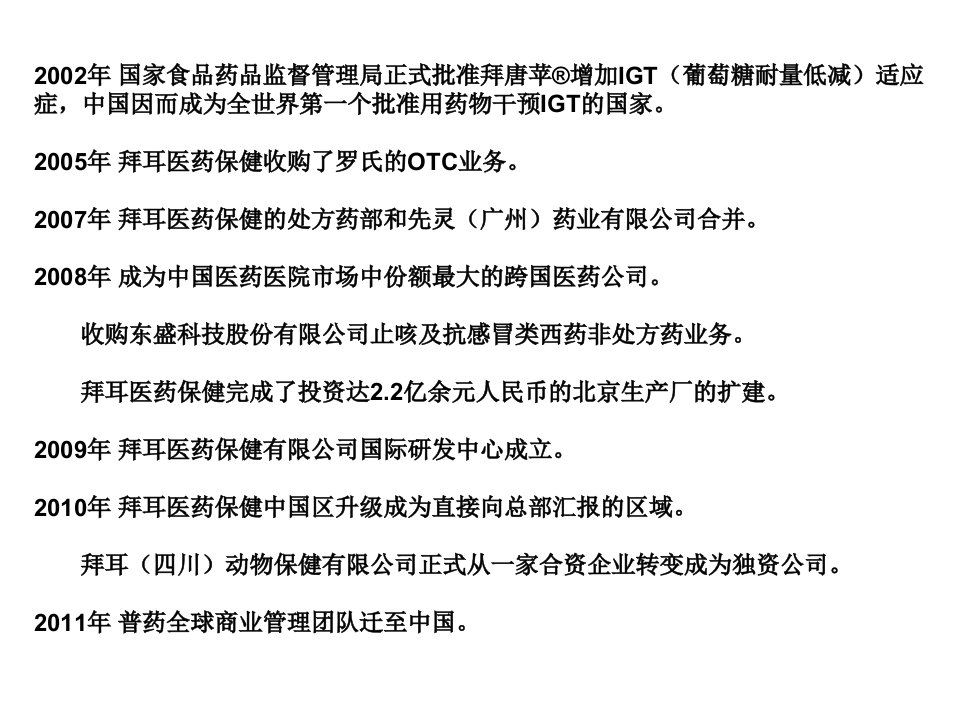 2002年 国家食品药品监督管理局正式批准拜唐苹®增加IGT（葡萄糖耐量低减）适应症，中国因而成为全世界第一个批准用药物干预IGT的国家。

2005年 拜耳医药保健收购了罗氏的OTC业务。

2007年 拜耳医药保健的处方药部和先灵（广州）药业有限公司合并。

2008年 成为中国医药医院市场中份额最大的跨国医药公司。

收购东盛科技股份有限公司止咳及抗感冒类西药非处方药业务。

拜耳医药保健完成了投资达2.2亿余元人民币的北京生产厂的扩建。

2009年 拜耳医药保健有限公司国际研发中心成立。

2010年 拜耳医药保健中国区升级成为直接向总部汇报的区域。

拜耳（四川）动物保健有限公司正式从一家合资企业转变成为独资公司。

2011年 普药全球商业管理团队迁至中国。